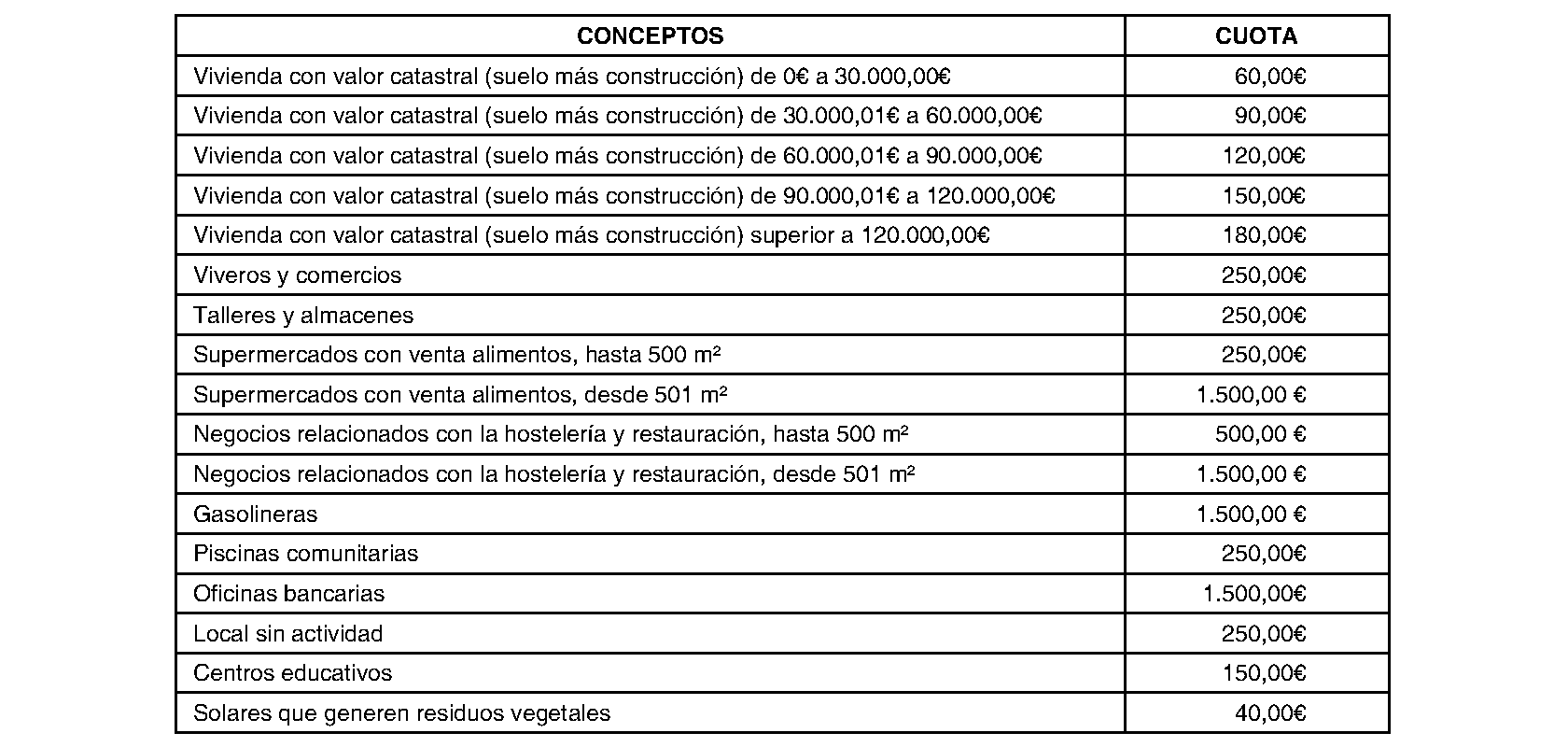 | CONCEPTOS | CUOTA |
|---|---|
| Vivienda con valor catastral (suelo más construcción) de 0€ a 30.000,00€ | 60,00€ |
| Vivienda con valor catastral (suelo más construcción) de 30.000,01€ a 60.000,00€ | 90,00€ |
| Vivienda con valor catastral (suelo más construcción) de 60.000,01€ a 90.000,00€ | 120,00€ |
| Vivienda con valor catastral (suelo más construcción) de 90.000,01€ a 120.000,00€ | 150,00€ |
| Vivienda con valor catastral (suelo más construcción) superior a 120.000,00€ | 180,00€ |
| Viveros y comercios | 250,00€ |
| Talleres y almacenes | 250,00€ |
| Supermercados con venta alimentos, hasta 500 m² | 250,00€ |
| Supermercados con venta alimentos, desde 501 m² | 1.500,00 € |
| Negocios relacionados con la hostelería y restauración, hasta 500 m² | 500,00 € |
| Negocios relacionados con la hostelería y restauración, desde 501 m² | 1.500,00 € |
| Gasolineras | 1.500,00 € |
| Piscinas comunitarias | 250,00€ |
| Oficinas bancarias | 1.500,00€ |
| Local sin actividad | 250,00€ |
| Centros educativos | 150,00€ |
| Solares que generen residuos vegetales | 40,00€ |